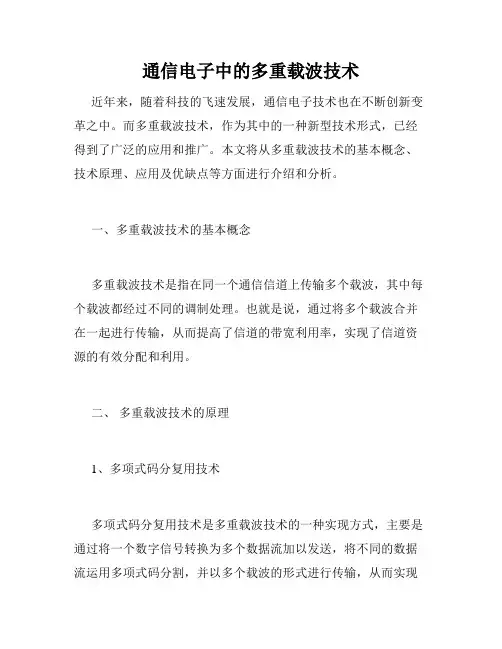 通信电子中的多重载波技术

近年来，随着科技的飞速发展，通信电子技术也在不断创新变革之中。而多重载波技术，作为其中的一种新型技术形式，已经得到了广泛的应用和推广。本文将从多重载波技术的基本概念、技术原理、应用及优缺点等方面进行介绍和分析。

一、多重载波技术的基本概念

多重载波技术是指在同一个通信信道上传输多个载波，其中每个载波都经过不同的调制处理。也就是说，通过将多个载波合并在一起进行传输，从而提高了信道的带宽利用率，实现了信道资源的有效分配和利用。

二、 多重载波技术的原理

1、多项式码分复用技术

多项式码分复用技术是多重载波技术的一种实现方式，主要是通过将一个数字信号转换为多个数据流加以发送，将不同的数据流运用多项式码分割，并以多个载波的形式进行传输，从而实现